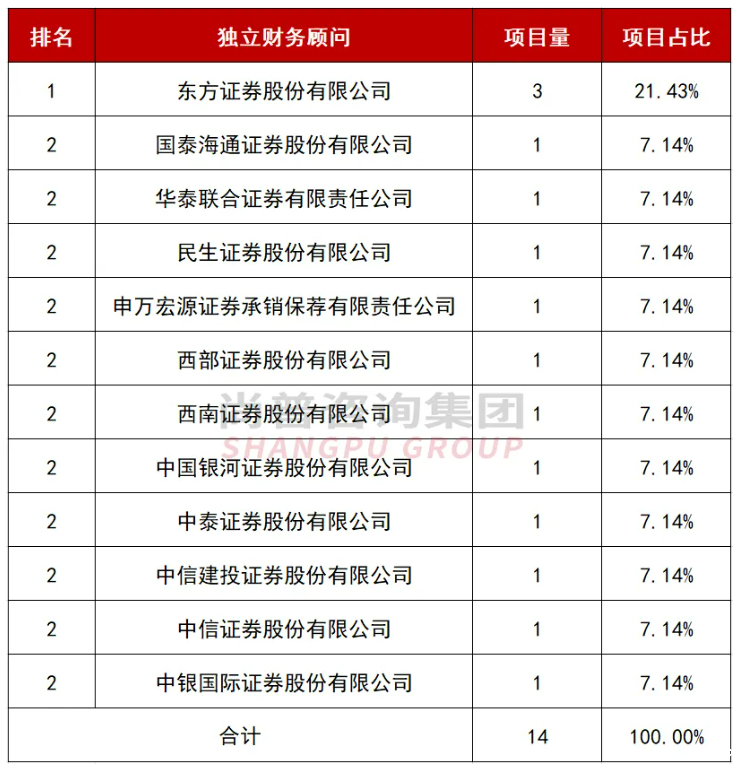 | 排名 | 独立财务顾问 | 项目量 | 项目占比 |
|---|---|---|---|
| 1 | 东方证券股份有限公司 | 3 | 21.43% |
| 2 | 国泰海通证券股份有限公司 | 1 | 7.14% |
| 2 | 华泰联合证券有限责任公司 | 1 | 7.14% |
| 2 | 民生证券股份有限公司 | 1 | 7.14% |
| 2 | 申万宏源证券承销保荐有限责任公司 | 1 | 7.14% |
| 2 | 西部证券股份有限公司 | 1 | 7.14% |
| 2 | 西南证券股份有限公司 | 1 | 7.14% |
| 2 | 中国银河证券股份有限公司 | 1 | 7.14% |
| 2 | 中泰证券股份有限公司 | 1 | 7.14% |
| 2 | 中信建投证券股份有限公司 | 1 | 7.14% |
| 2 | 中信证券股份有限公司 | 1 | 7.14% |
| 2 | 中银国际证券股份有限公司 | 1 | 7.14% |
| 合计 | | 14 | 100.00% |

尚普咨询集团
SHANGPU GROUP